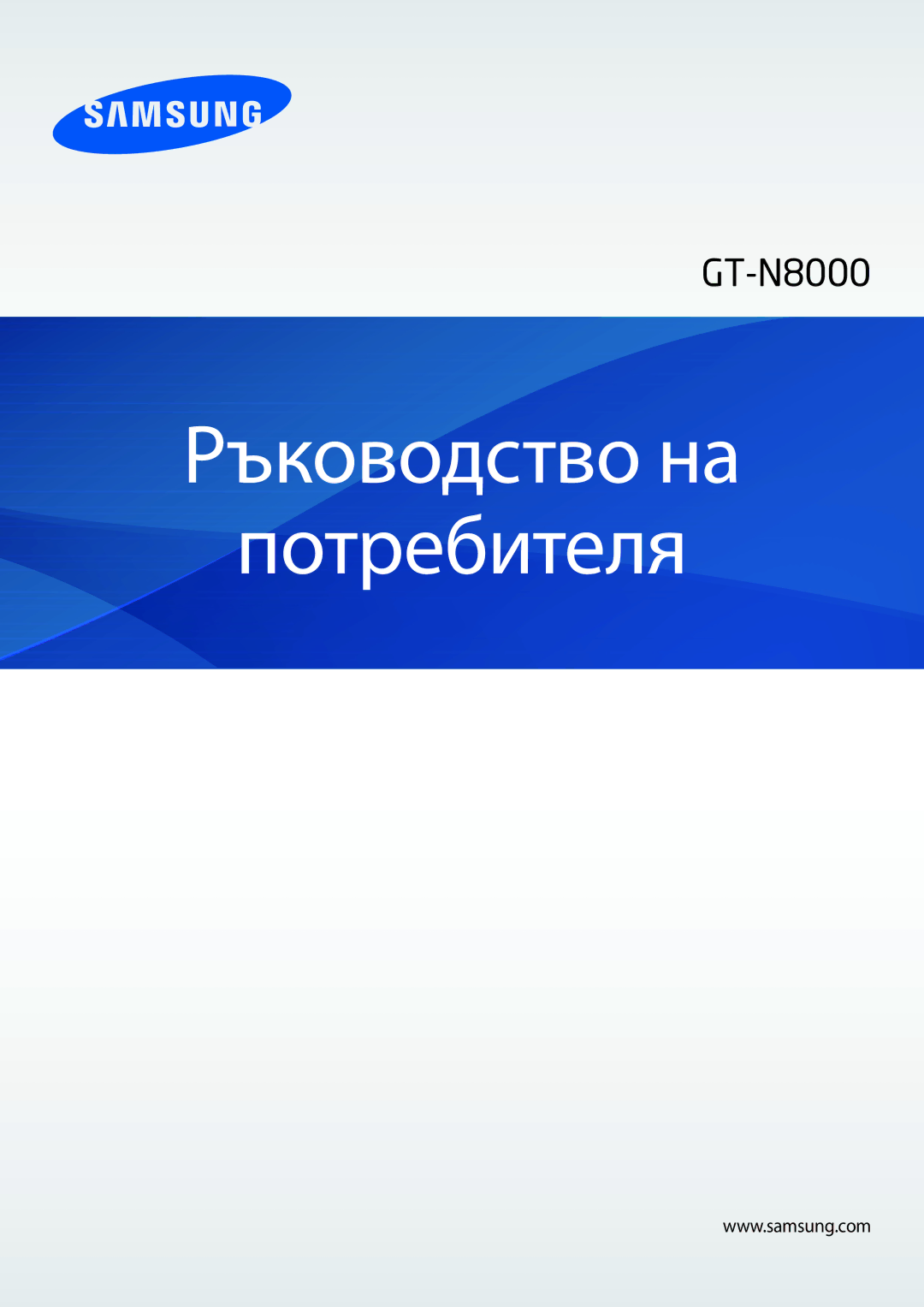 SAMSUNG

GT-N8000

Ръководство на потребителя

www.samsung.com